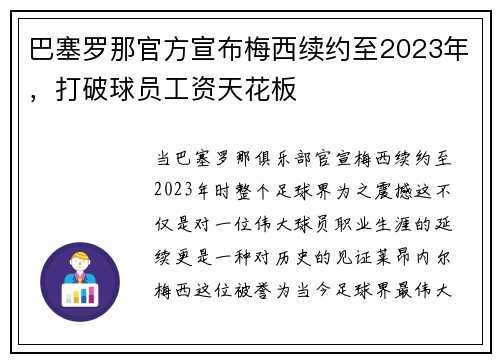 巴塞罗那官方宣布梅西续约至2023年，打破球员工资天花板

当巴塞罗那俱乐部官宣梅西续约至2023年时整个足球界为之震撼这不仅是对一位伟大球员职业生涯的延续更是一种对历史的见证莱昂内尔梅西这位被誉为当今足球界最伟大